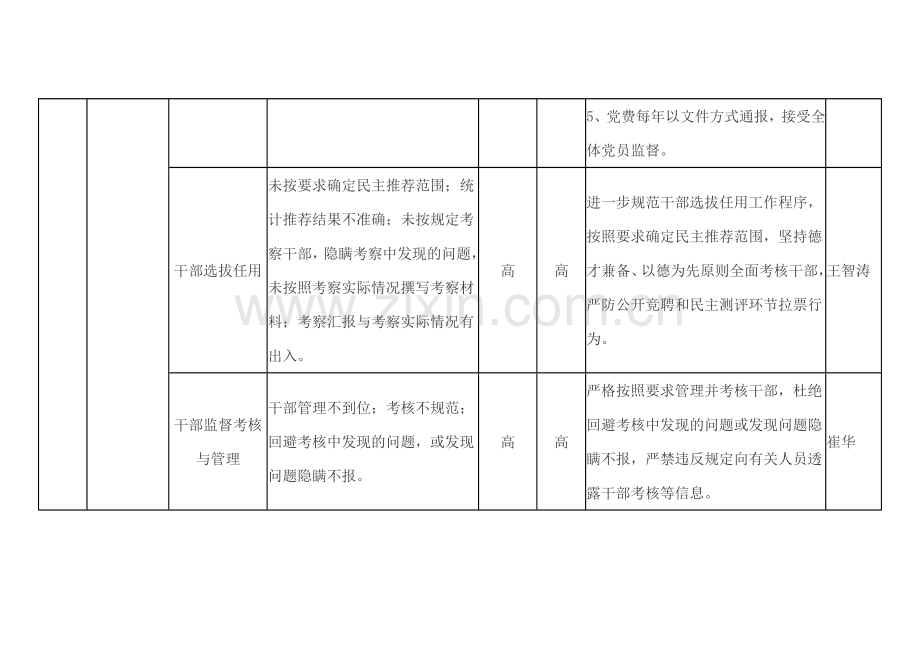 | | | | | | | | |
|---|---|---|---|---|---|---|---|
| | | | | | | 5、党费每年以文件方式通报，接受全体党员监督。 | |
| | | 干部选拔任用 | 未按要求确定民主推荐范围；统计推荐结果不准确；未按规定考察干部，隐瞒考察中发现的问题，未按照考察实际情况撰写考察材料；考察汇报与考察实际情况有出入。 | 高 | 高 | 进一步规范干部选拔任用工作程序，按照要求确定民主推荐范围，坚持德才兼备、以德为先原则全面考核干部，严防公开竞聘和民主测评环节拉票行为。 | 王智涛 |
| | | 干部监督考核与管理 | 干部管理不到位；考核不规范；回避考核中发现的问题，或发现问题隐瞒不报。 | 高 | 高 | 严格按照要求管理并考核干部，杜绝回避考核中发现的问题或发现问题隐瞒不报，严禁违反规定向有关人员透露干部考核等信息。 | 崔华 |

www.zixin.com.cn